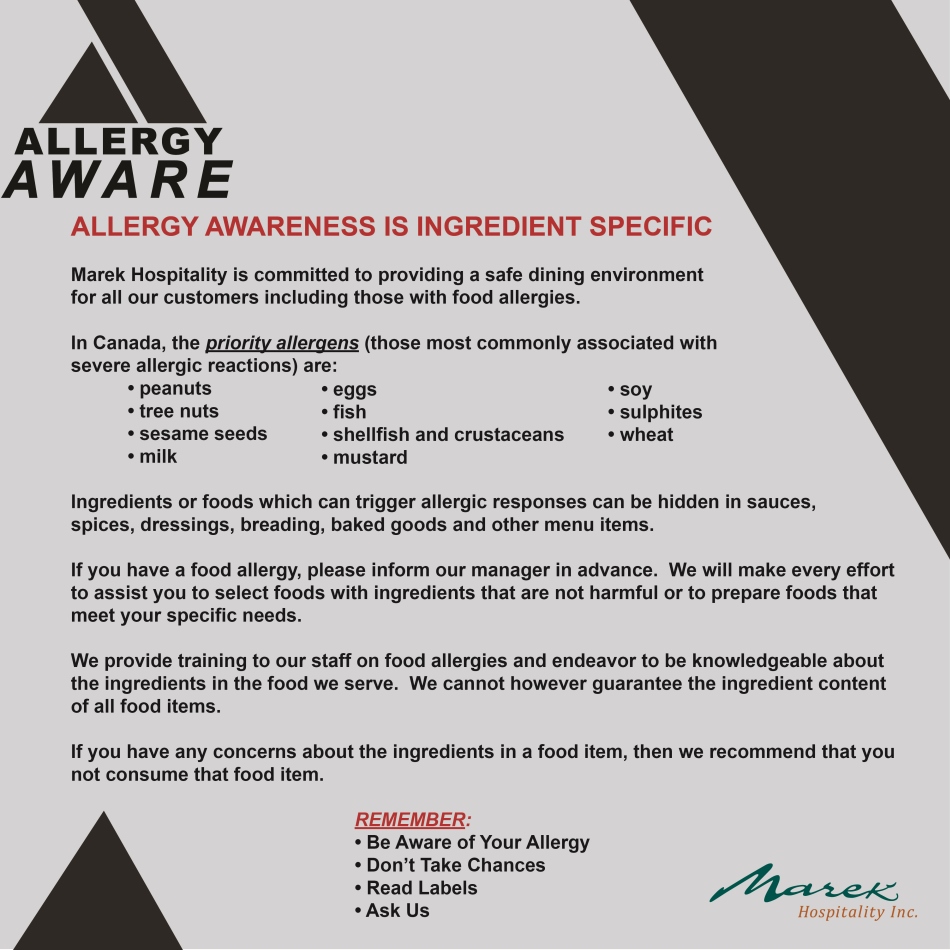 ALLERGY
AWARE

ALLERGY AWARENESS IS INGREDIENT SPECIFIC

Marek Hospitality is committed to providing a safe dining environment for all our customers including those with food allergies.

In Canada, the priority allergens (those most commonly associated with severe allergic reactions) are:

• peanuts
• tree nuts
• sesame seeds
• milk

• eggs
• fish
• shellfish and crustaceans
• mustard

• soy
• sulphites
• wheat

Ingredients or foods which can trigger allergic responses can be hidden in sauces, spices, dressings, breading, baked goods and other menu items.

If you have a food allergy, please inform our manager in advance. We will make every effort to assist you to select foods with ingredients that are not harmful or to prepare foods that meet your specific needs.

We provide training to our staff on food allergies and endeavor to be knowledgeable about the ingredients in the food we serve. We cannot however guarantee the ingredient content of all food items.

If you have any concerns about the ingredients in a food item, then we recommend that you not consume that food item.

REMEMBER:
• Be Aware of Your Allergy
• Don't Take Chances
• Read Labels
• Ask Us

Marek
Hospitality Inc.